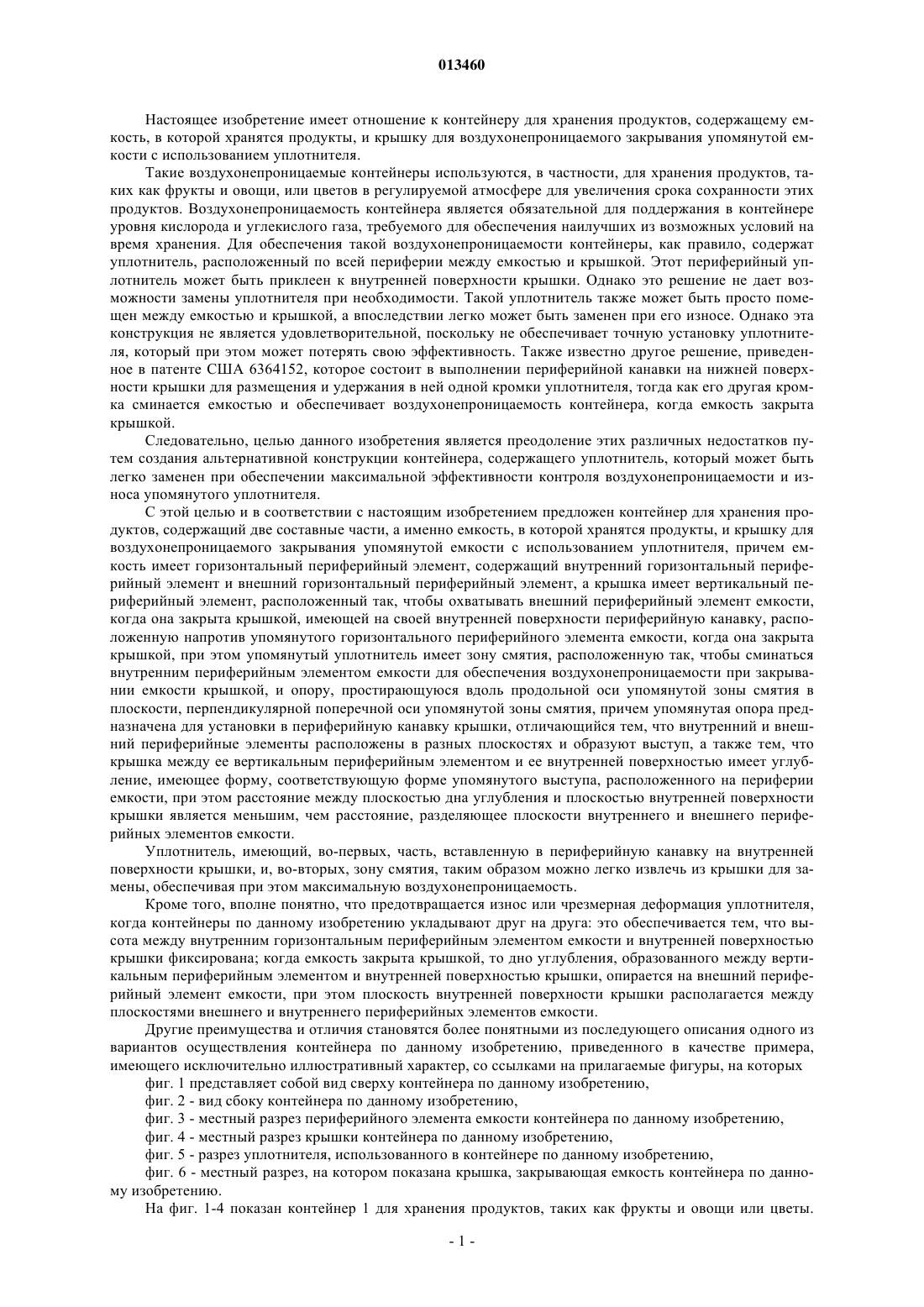 013460

Настоящее изобретение имеет отношение к контейнеру для хранения продуктов, содержащему емкость, в которой хранятся продукты, и крышку для воздухонепроницаемого закрывания упомянутой емкости с использованием уплотнителя.

Такие воздухонепроницаемые контейнеры используются, в частности, для хранения продуктов, таких как фрукты и овощи, или цветов в регулируемой атмосфере для увеличения срока сохранности этих продуктов. Воздухонепроницаемость контейнера является обязательной для поддержания в контейнере уровня кислорода и углекислого газа, требуемого для обеспечения наилучших из возможных условий на время хранения. Для обеспечения такой воздухонепроницаемости контейнеры, как правило, содержат уплотнитель, расположенный по всей периферии между емкостью и крышкой. Этот периферийный уплотнитель может быть приклеен к внутренней поверхности крышки. Однако это решение не дает возможности замены уплотнителя при необходимости. Такой уплотнитель также может быть просто помещен между емкостью и крышкой, а впоследствии легко может быть заменен при его износе. Однако эта конструкция не является удовлетворительной, поскольку не обеспечивает точную установку уплотнителя, который при этом может потерять свою эффективность. Также известно другое решение, приведенное в патенте США 6364152, которое состоит в выполнении периферийной канавки на нижней поверхности крышки для размещения и удержания в ней одной кромки уплотнителя, тогда как его другая кромка сминается емкостью и обеспечивает воздухонепроницаемость контейнера, когда емкость закрыта крышкой.

Следовательно, целью данного изобретения является преодоление этих различных недостатков путем создания альтернативной конструкции контейнера, содержащего уплотнитель, который может быть легко заменен при обеспечении максимальной эффективности контроля воздухонепроницаемости и износа упомянутого уплотнителя.

С этой целью и в соответствии с настоящим изобретением предложен контейнер для хранения продуктов, содержащий две составные части, а именно емкость, в которой хранятся продукты, и крышку для воздухонепроницаемого закрывания упомянутой емкости с использованием уплотнителя, причем емкость имеет горизонтальный периферийный элемент, содержащий внутренний горизонтальный периферийный элемент и внешний горизонтальный периферийный элемент, а крышка имеет вертикальный периферийный элемент, расположенный так, чтобы охватывать внешний периферийный элемент емкости, когда она закрыта крышкой, имеющей на своей внутренней поверхности периферийную канавку, расположенную напротив упомянутого горизонтального периферийного элемента емкости, когда она закрыта крышкой, при этом упомянутый уплотнитель имеет зону смятия, расположенную так, чтобы сминаться внутренним периферийным элементом емкости для обеспечения воздухонепроницаемости при закрывании емкости крышкой, и опору, простирающуюся вдоль продольной оси упомянутой зоны смятия в плоскости, перпендикулярной поперечной оси упомянутой зоны смятия, причем упомянутая опора предназначена для установки в периферийную канавку крышки, отличающийся тем, что внутренний и внешний периферийные элементы расположены в разных плоскостях и образуют выступ, а также тем, что крышка между ее вертикальным периферийным элементом и ее внутренней поверхностью имеет углубление, имеющее форму, соответствующую форме упомянутого выступа, расположенного на периферии емкости, при этом расстояние между плоскостью дна углубления и плоскостью внутренней поверхности крышки является меньшим, чем расстояние, разделяющее плоскости внутреннего и внешнего периферийных элементов емкости.

Уплотнитель, имеющий, во-первых, часть, вставленную в периферийную канавку на внутренней поверхности крышки, и, во-вторых, зону смятия, таким образом можно легко извлечь из крышки для замены, обеспечивая при этом максимальную воздухонепроницаемость.

Кроме того, вполне понятно, что предотвращается износ или чрезмерная деформация уплотнителя, когда контейнеры по данному изобретению укладывают друг на друга: это обеспечивается тем, что высота между внутренним горизонтальным периферийным элементом емкости и внутренней поверхностью крышки фиксирована; когда емкость закрыта крышкой, то дно углубления, образованного между вертикальным периферийным элементом и внутренней поверхностью крышки, опирается на внешний периферийный элемент емкости, при этом плоскость внутренней поверхности крышки располагается между плоскостями внешнего и внутреннего периферийных элементов емкости.

Другие преимущества и отличия становятся более понятными из последующего описания одного из вариантов осуществления контейнера по данному изобретению, приведенного в качестве примера, имеющего исключительно иллюстративный характер, со ссылками на прилагаемые фигуры, на которых

фиг. 1 представляет собой вид сверху контейнера по данному изобретению,

фиг. 2 - вид сбоку контейнера по данному изобретению,

фиг. 3 - местный разрез периферийного элемента емкости контейнера по данному изобретению,

фиг. 4 - местный разрез крышки контейнера по данному изобретению,

фиг. 5 - разрез уплотнителя, использованного в контейнере по данному изобретению,

фиг. 6 - местный разрез, на котором показана крышка, закрывающая емкость контейнера по данному изобретению.

На фиг. 1-4 показан контейнер 1 для хранения продуктов, таких как фрукты и овощи или цветы.

- 1 -